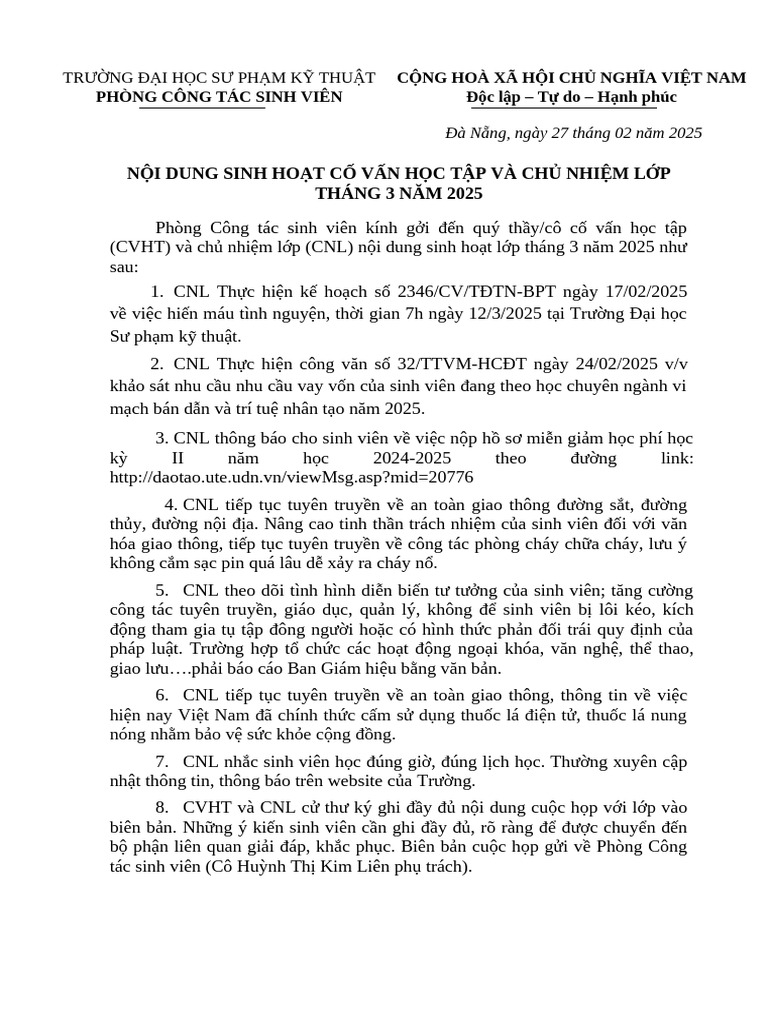 TRƯỜNG ĐẠI HỌC SƯ PHẠM KỸ THUẬT
PHÒNG CÔNG TÁC SINH VIÊN

CỘNG HOÀ XÃ HỘI CHỦ NGHĨA VIỆT NAM
Độc lập – Tự do – Hạnh phúc

Đà Nẵng, ngày 27 tháng 02 năm 2025

NỘI DUNG SINH HOẠT CỐ VẤN HỌC TẬP VÀ CHỦ NHIỆM LỚP THÁNG 3 NĂM 2025

Phòng Công tác sinh viên kính gởi đến quý thầy/cô cố vấn học tập (CVHT) và chủ nhiệm lớp (CNL) nội dung sinh hoạt lớp tháng 3 năm 2025 như sau:

1. CNL Thực hiện kế hoạch số 2346/CV/TĐTN-BPT ngày 17/02/2025 về việc hiến máu tình nguyện, thời gian 7h ngày 12/3/2025 tại Trường Đại học Sư phạm kỹ thuật.

2. CNL Thực hiện công văn số 32/TTVM-HCĐT ngày 24/02/2025 v/v khảo sát nhu cầu nhu cầu vay vốn của sinh viên đang theo học chuyên ngành vi mạch bán dẫn và trí tuệ nhân tạo năm 2025.

3. CNL thông báo cho sinh viên về việc nộp hồ sơ miễn giảm học phí học kỳ II năm học 2024-2025 theo đường link: http://daotao.ute.udn.vn/viewMsg.asp?mid=20776

4. CNL tiếp tục tuyên truyền về an toàn giao thông đường sắt, đường thủy, đường nội địa. Nâng cao tinh thần trách nhiệm của sinh viên đối với văn hóa giao thông, tiếp tục tuyên truyền về công tác phòng cháy chữa cháy, lưu ý không cắm sạc pin quá lâu dễ xảy ra cháy nổ.

5. CNL theo dõi tình hình diễn biến tư tưởng của sinh viên; tăng cường công tác tuyên truyền, giáo dục, quản lý, không để sinh viên bị lôi kéo, kích động tham gia tụ tập đông người hoặc có hình thức phản đối trái quy định của pháp luật. Trường hợp tổ chức các hoạt động ngoại khóa, văn nghệ, thể thao, giao lưu….phải báo cáo Ban Giám hiệu bằng văn bản.

6. CNL tiếp tục tuyên truyền về an toàn giao thông, thông tin về việc hiện nay Việt Nam đã chính thức cấm sử dụng thuốc lá điện tử, thuốc lá nung nóng nhằm bảo vệ sức khỏe cộng đồng.

7. CNL nhắc sinh viên học đúng giờ, đúng lịch học. Thường xuyên cập nhật thông tin, thông báo trên website của Trường.

8. CVHT và CNL cử thư ký ghi đầy đủ nội dung cuộc họp với lớp vào biên bản. Những ý kiến sinh viên cần ghi đầy đủ, rõ ràng để được chuyển đến bộ phận liên quan giải đáp, khắc phục. Biên bản cuộc họp gửi về Phòng Công tác sinh viên (Cô Huỳnh Thị Kim Liên phụ trách).